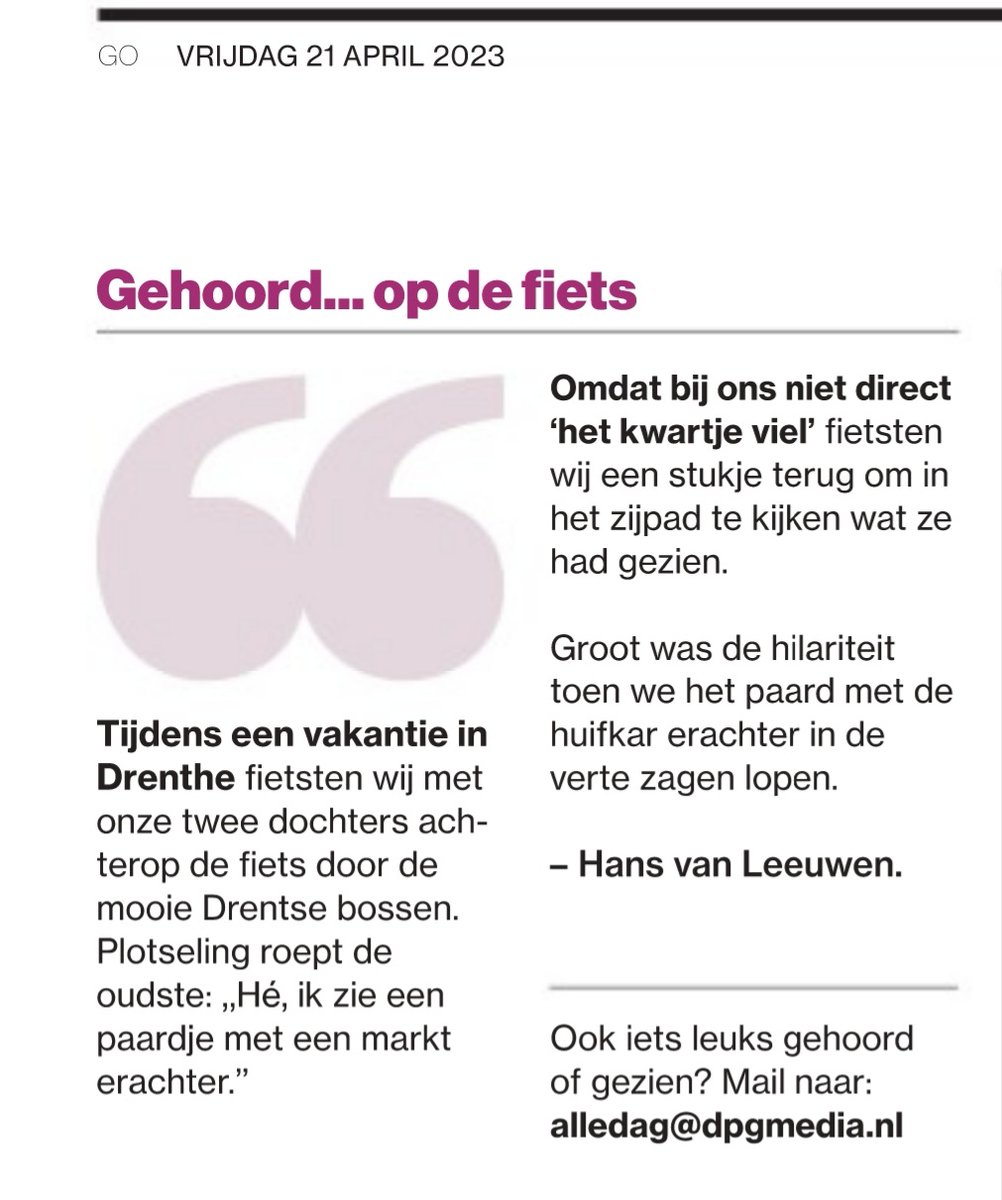 GO VRIJDAG 21 APRIL 2023

Gehoord... op de fiets

Tijdens een vakantie in Drenthe fietsten wij met onze twee dochters achterop de fiets door de mooie Drentse bossen. Plotseling roept de oudste: „Hé, ik zie een paardje met een markt erachter."

Omdat bij ons niet direct 'het kwartje viel' fietsten wij een stukje terug om in het zijpad te kijken wat ze had gezien.

Groot was de hilariteit toen we het paard met de huifkar erachter in de verte zagen lopen.

– Hans van Leeuwen.

Ook iets leuks gehoord of gezien? Mail naar: alledag@dpgmedia.nl